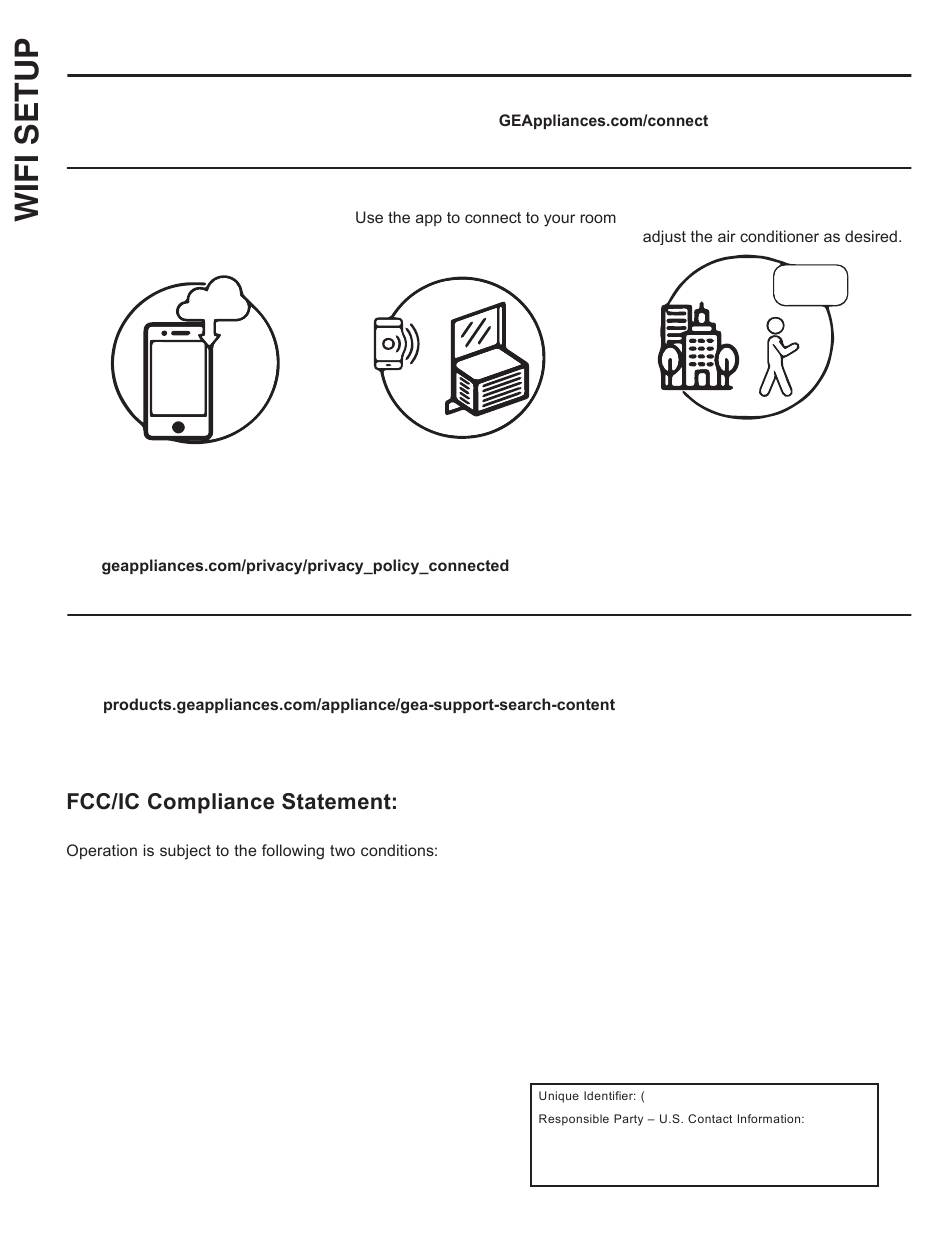 WIFI SETUP

GEAppliances.com/connect

Use the app to connect to your room

adjust the air conditioner as desired.

geappliances.com/privacy/privacy_policy_connected

products.geappliances.com/appliance/gea-support-search-content

FCC/IC Compliance Statement:

Operation is subject to the following two conditions:

Unique Identifier: (

Responsible Party – U.S. Contact Information: